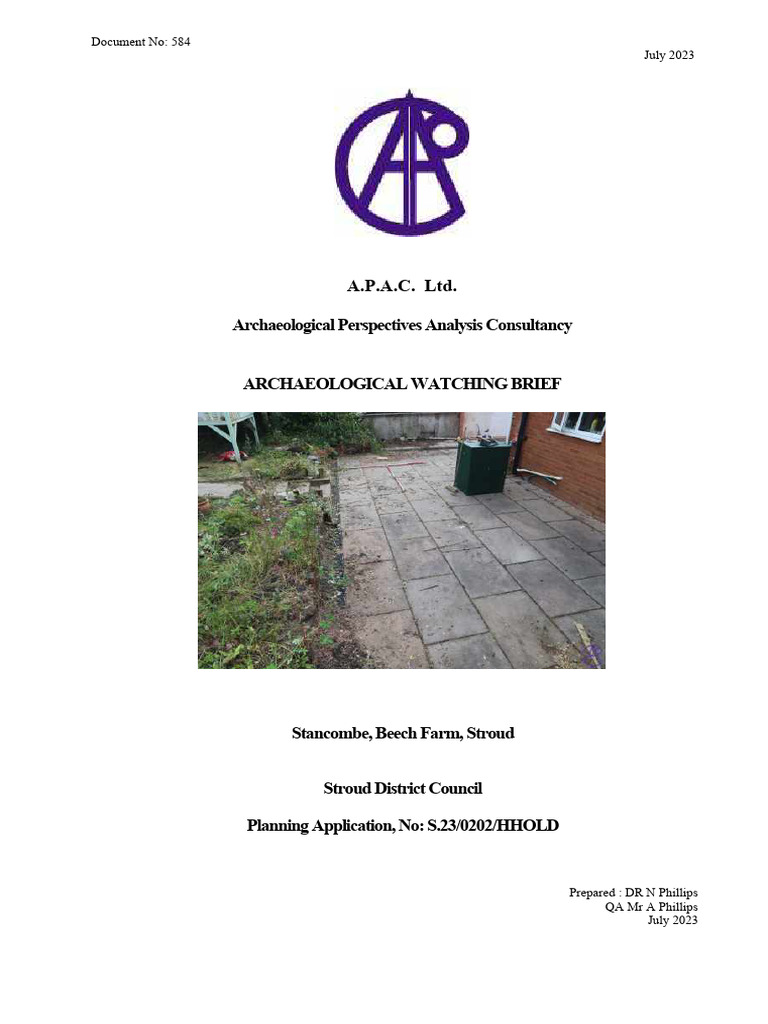 Document No: 584

July 2023

A.P.A.C. Ltd.

Archaeological Perspectives Analysis Consultancy

ARCHAEOLOGICAL WATCHING BRIEF

Stancombe, Beech Farm, Stroud

Stroud District Council

Planning Application, No: S.23/0202/HHOLD

Prepared : DR N Phillips
QA Mr A Phillips
July 2023